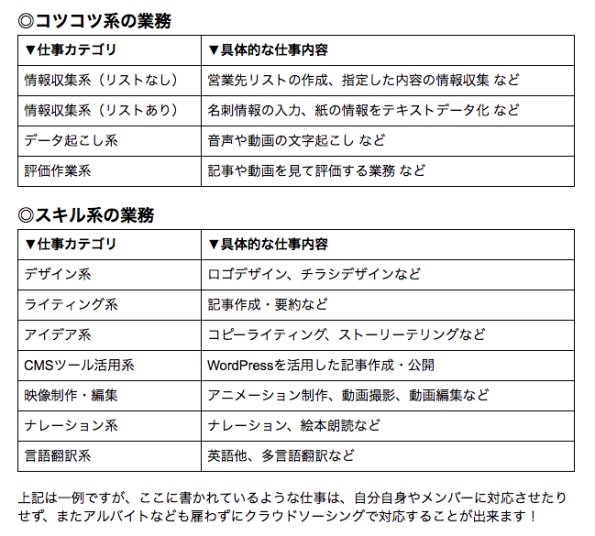 ◎コツコツ系の業務

| ▼仕事カテゴリ | ▼具体的な仕事内容 |
|---|---|
| 情報収集系（リストなし） | 営業先リストの作成、指定した内容の情報収集 など |
| 情報収集系（リストあり） | 名刺情報の入力、紙の情報をテキストデータ化 など |
| データ起こし系 | 音声や動画の文字起こし など |
| 評価作業系 | 記事や動画を見て評価する業務 など |

◎スキル系の業務

| ▼仕事カテゴリ | ▼具体的な仕事内容 |
|---|---|
| デザイン系 | ロゴデザイン、チラシデザインなど |
| ライティング系 | 記事作成・要約など |
| アイデア系 | コピーライティング、ストーリーテリングなど |
| CMSツール活用系 | WordPressを活用した記事作成・公開 |
| 映像制作・編集 | アニメーション制作、動画撮影、動画編集など |
| ナレーション系 | ナレーション、絵本朗読など |
| 言語翻訳系 | 英語他、多言語翻訳など |

上記は一例ですが、ここに書かれているような仕事は、自分自身やメンバーに対応させたりせず、またアルバイトなども雇わずにクラウドソーシングで対応することが出来ます！